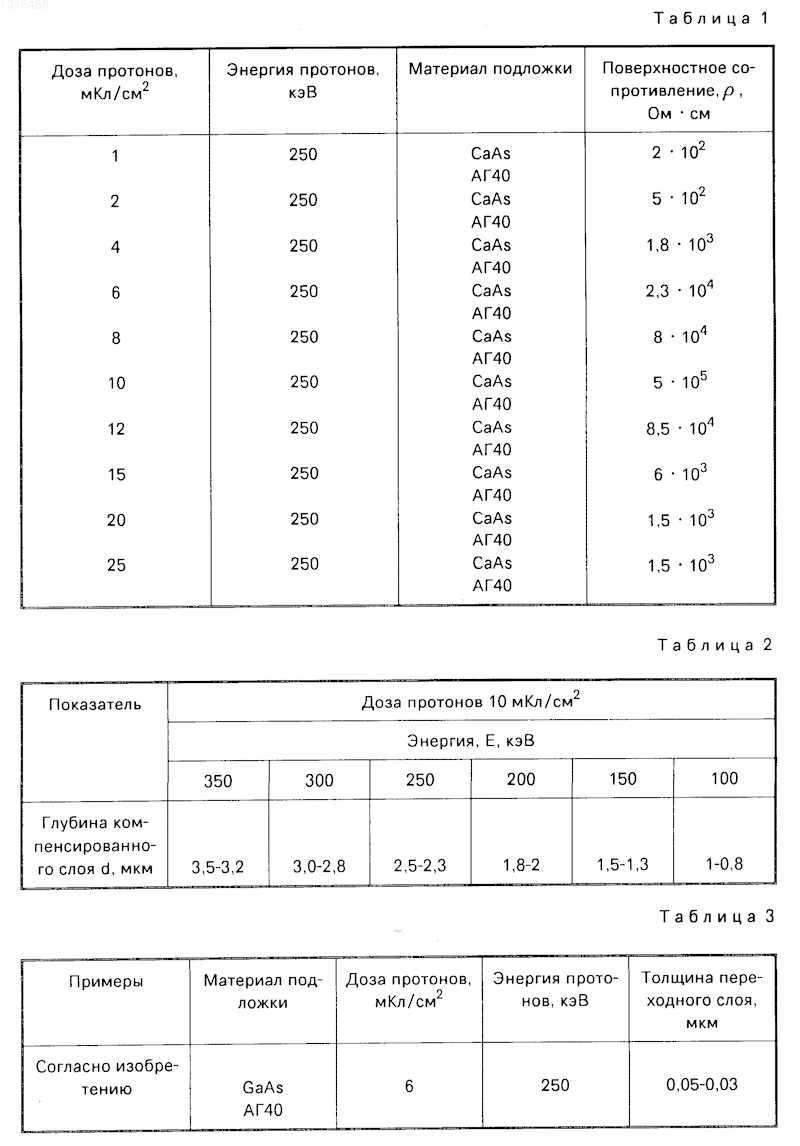 1316488

Таблица 1

| Доза протонов, мКл/см$^2$ | Энергия протонов, кэВ | Материал подложки | Поверхностное сопротивление, $\rho$, Ом · см |
|---|---|---|---|
| 1 | 250 | CaAs АГ40 | $2 \cdot 10^2$ |
| 2 | 250 | CaAs АГ40 | $5 \cdot 10^2$ |
| 4 | 250 | CaAs АГ40 | $1,8 \cdot 10^3$ |
| 6 | 250 | CaAs АГ40 | $2,3 \cdot 10^4$ |
| 8 | 250 | CaAs АГ40 | $8 \cdot 10^4$ |
| 10 | 250 | CaAs АГ40 | $5 \cdot 10^5$ |
| 12 | 250 | CaAs АГ40 | $8,5 \cdot 10^4$ |
| 15 | 250 | CaAs АГ40 | $6 \cdot 10^3$ |
| 20 | 250 | CaAs АГ40 | $1,5 \cdot 10^3$ |
| 25 | 250 | CaAs АГ40 | $1,5 \cdot 10^3$ |

Таблица 2

| Показатель | Доза протонов 10 мКл/см$^2$ | | | | | |
|---|---|---|---|---|---|---|
| | Энергия, E, кэВ | | | | | |
| | 350 | 300 | 250 | 200 | 150 | 100 |
| Глубина компенсированного слоя d, мкм | 3,5-3,2 | 3,0-2,8 | 2,5-2,3 | 1,8-2 | 1,5-1,3 | 1-0,8 |

Таблица 3

| Примеры | Материал подложки | Доза протонов, мКл/см$^2$ | Энергия протонов, кэВ | Толщина переходного слоя, мкм |
|---|---|---|---|---|
| Согласно изобретению | GaAs АГ40 | 6 | 250 | 0,05-0,03 |